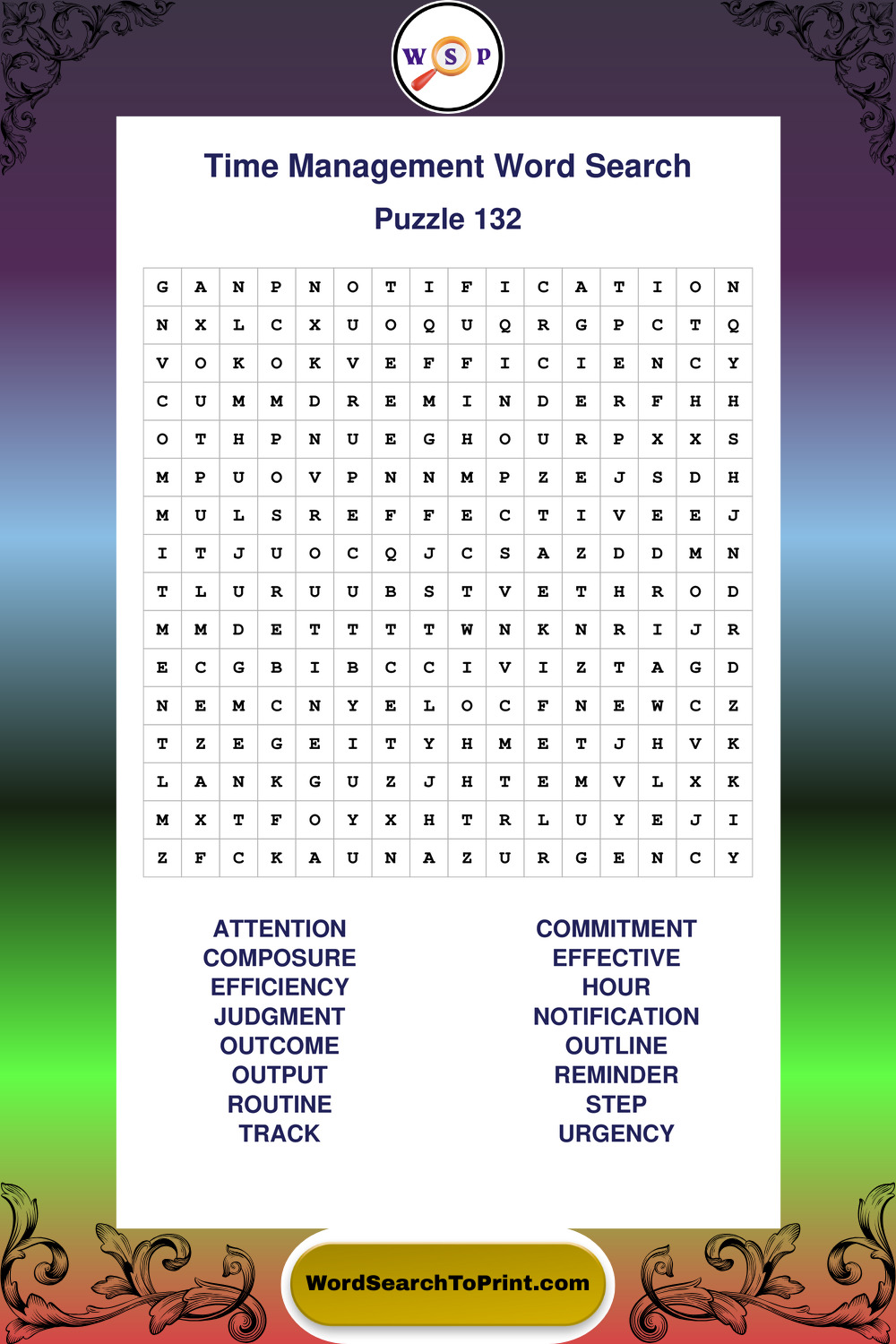 W S P

Time Management Word Search

Puzzle 132

| G | A | N | P | N | O | T | I | F | I | C | A | T | I | O | N |
|---|---|---|---|---|---|---|---|---|---|---|---|---|---|---|---|
| N | X | L | C | X | U | O | Q | U | Q | R | G | P | C | T | Q |
| V | O | K | O | K | V | E | F | F | I | C | I | E | N | C | Y |
| C | U | M | M | D | R | E | M | I | N | D | E | R | F | H | H |
| O | T | H | P | N | U | E | G | H | O | U | R | P | X | X | S |
| M | P | U | O | V | P | N | N | M | P | Z | E | J | S | D | H |
| M | U | L | S | R | E | F | F | E | C | T | I | V | E | E | J |
| I | T | J | U | O | C | Q | J | C | S | A | Z | D | D | M | N |
| T | L | U | R | U | U | B | S | T | V | E | T | H | R | O | D |
| M | M | D | E | T | T | T | T | W | N | K | N | R | I | J | R |
| E | C | G | B | I | B | C | C | I | V | I | Z | T | A | G | D |
| N | E | M | C | N | Y | E | L | O | C | F | N | E | W | C | Z |
| T | Z | E | G | E | I | T | Y | H | M | E | T | J | H | V | K |
| L | A | N | K | G | U | Z | J | H | T | E | M | V | L | X | K |
| M | X | T | F | O | Y | X | H | T | R | L | U | Y | E | J | I |
| Z | F | C | K | A | U | N | A | Z | U | R | G | E | N | C | Y |

ATTENTION
COMPOSURE
EFFICIENCY
JUDGMENT
OUTCOME
OUTPUT
ROUTINE
TRACK

COMMITMENT
EFFECTIVE
HOUR
NOTIFICATION
OUTLINE
REMINDER
STEP
URGENCY

WordSearchToPrint.com